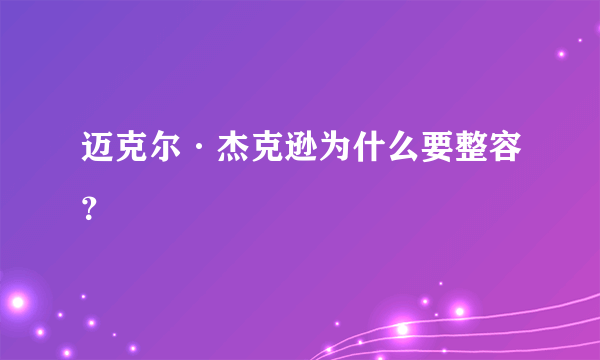 迈克尔·杰克逊为什么要整容？